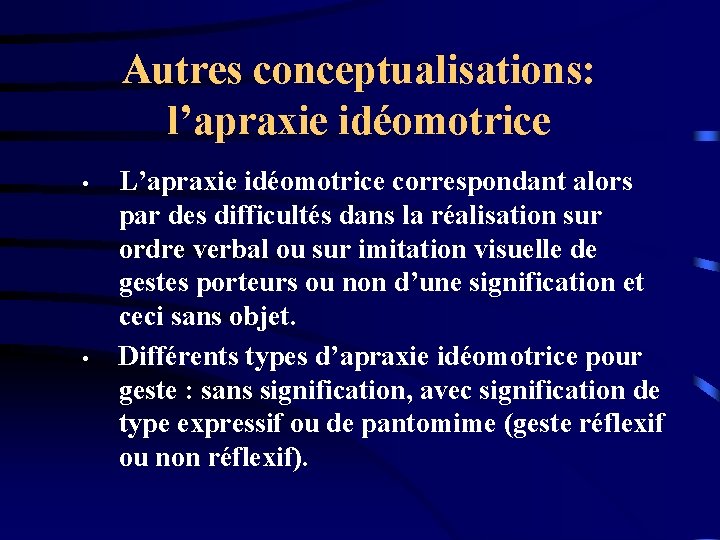 Autres conceptualisations: l’apraxie idéomotrice

• L’apraxie idéomotrice correspondant alors par des difficultés dans la réalisation sur ordre verbal ou sur imitation visuelle de gestes porteurs ou non d’une signification et ceci sans objet.

• Différents types d’apraxie idéomotrice pour geste : sans signification, avec signification de type expressif ou de pantomime (geste réflexif ou non réflexif).